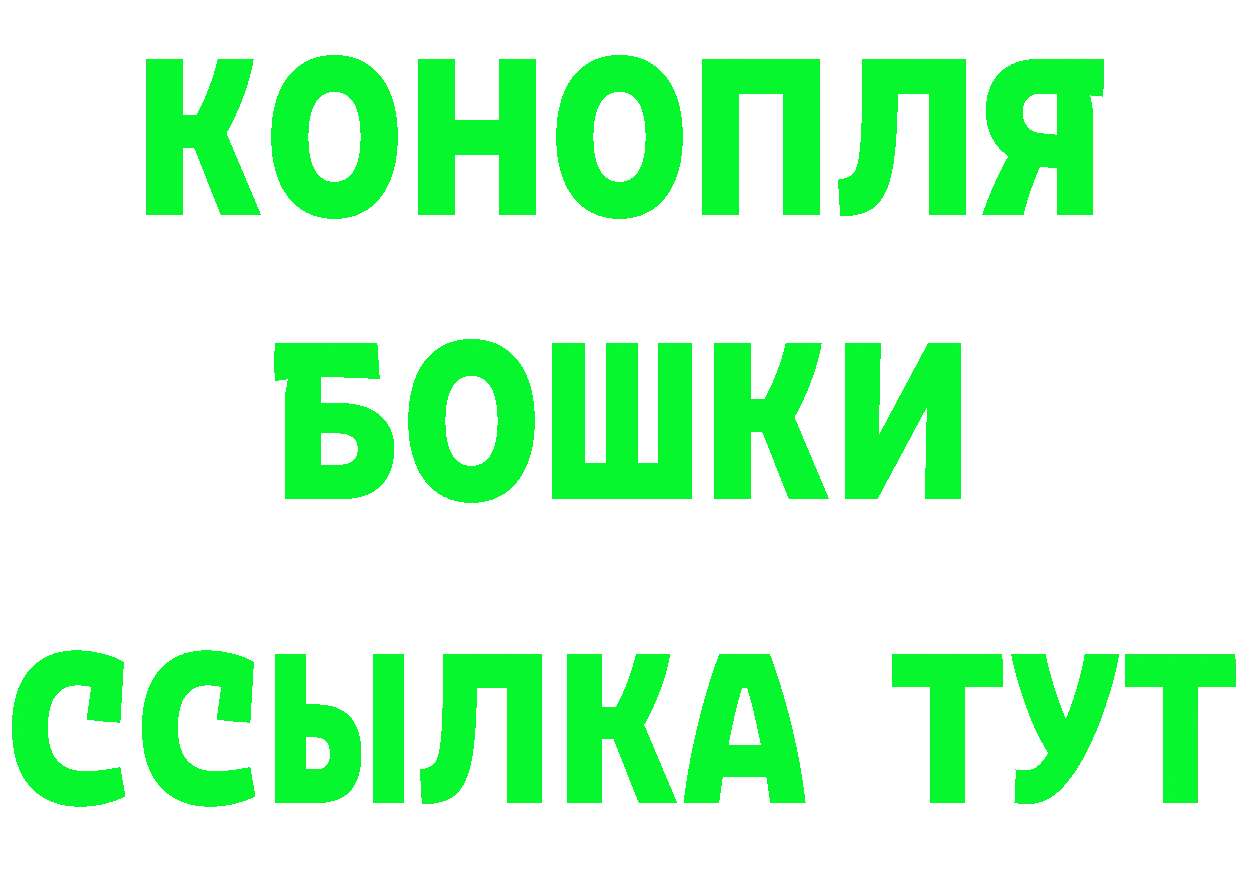 КОНОПЛЯ

БОШКИ

ССЫЛКА ТУТ